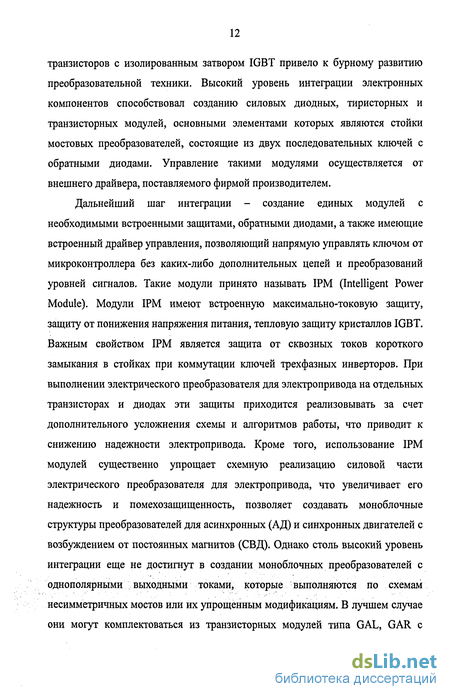 12

транзисторов с изолированным затвором IGBT привело к бурному развитию преобразовательной техники. Высокий уровень интеграции электронных компонентов способствовал созданию силовых диодных, тиристорных и транзисторных модулей, основными элементами которых являются стойки мостовых преобразователей, состоящие из двух последовательных ключей с обратными диодами. Управление такими модулями осуществляется от внешнего драйвера, поставляемого фирмой производителем.

Дальнейший шаг интеграции – создание единых модулей с необходимыми встроенными защитами, обратными диодами, а также имеющие встроенный драйвер управления, позволяющий напрямую управлять ключом от микроконтроллера без каких-либо дополнительных цепей и преобразований уровней сигналов. Такие модули принято называть IPM (Intelligent Power Module). Модули IPM имеют встроенную максимально-токовую защиту, защиту от понижения напряжения питания, тепловую защиту кристаллов IGBT. Важным свойством IPM является защита от сквозных токов короткого замыкания в стойках при коммутации ключей трехфазных инверторов. При выполнении электрического преобразователя для электропривода на отдельных транзисторах и диодах эти защиты приходится реализовывать за счет дополнительного усложнения схемы и алгоритмов работы, что приводит к снижению надежности электропривода. Кроме того, использование IPM модулей существенно упрощает схемную реализацию силовой части электрического преобразователя для электропривода, что увеличивает его надежность и помехозащищенность, позволяет создавать моноблочные структуры преобразователей для асинхронных (АД) и синхронных двигателей с возбуждением от постоянных магнитов (СВД). Однако столь высокий уровень интеграции еще не достигнут в создании моноблочных преобразователей с однополярными выходными токами, которые выполняются по схемам несимметричных мостов или их упрощенным модификациям. В лучшем случае они могут комплектоваться из транзисторных модулей типа GAL, GAR с

dsLib.net
библиотека диссертаций